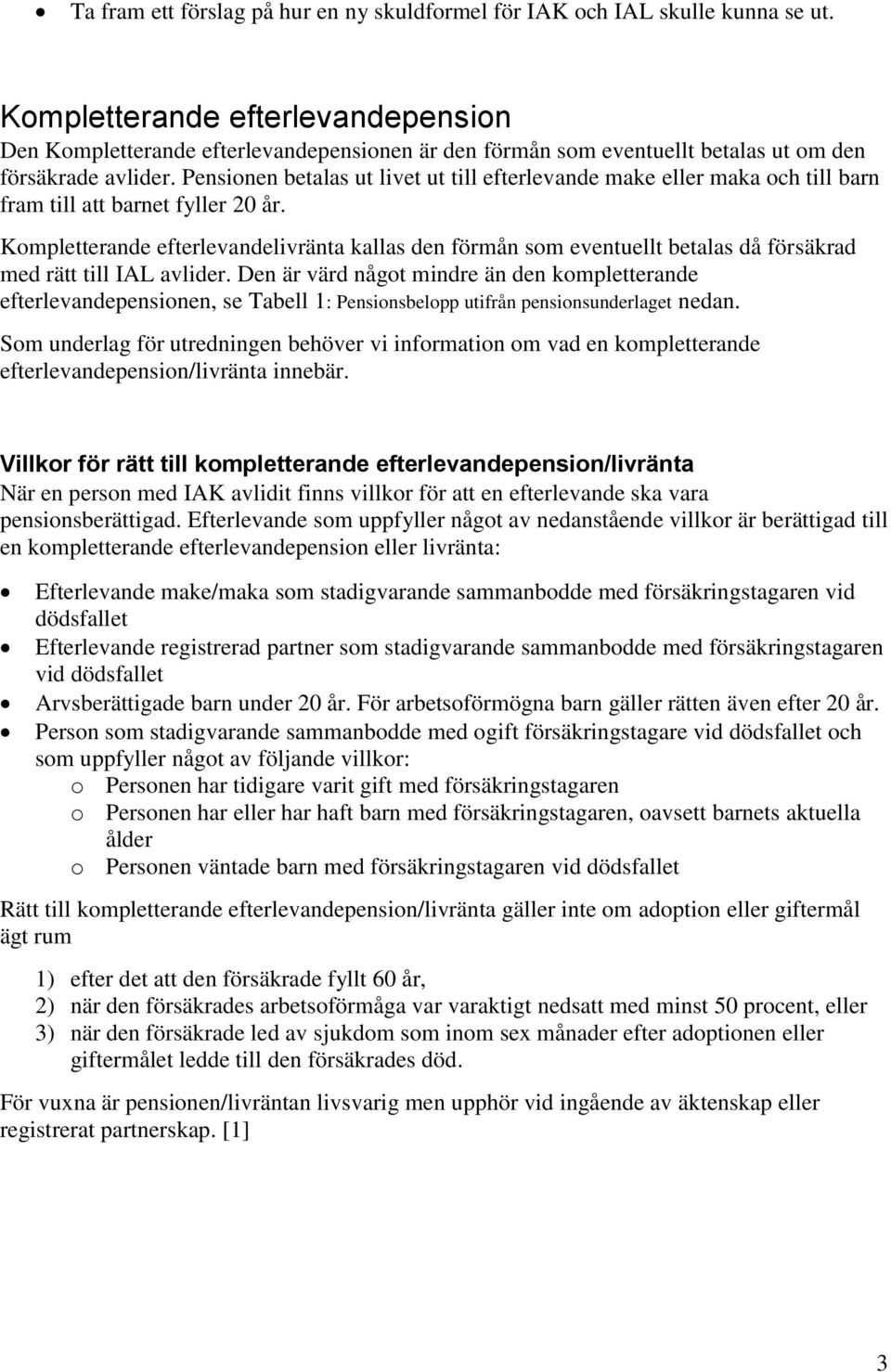 • Ta fram ett förslag på hur en ny skuldformel för IAK och IAL skulle kunna se ut.

Kompletterande efterlevandepension
Den Kompletterande efterlevandepensionen är den förmån som eventuellt betalas ut om den försäkrade avlider. Pensionen betalas ut livet ut till efterlevande make eller maka och till barn fram till att barnet fyller 20 år.

Kompletterande efterlevandelivränta kallas den förmån som eventuellt betalas då försäkrad med rätt till IAL avlider. Den är värd något mindre än den kompletterande efterlevandepensionen, se Tabell 1: Pensionsbelopp utifrån pensionsunderlaget nedan.

Som underlag för utredningen behöver vi information om vad en kompletterande efterlevandepension/livränta innebär.

Villkor för rätt till kompletterande efterlevandepension/livränta
När en person med IAK avlidit finns villkor för att en efterlevande ska vara pensionsberättigad. Efterlevande som uppfyller något av nedanstående villkor är berättigad till en kompletterande efterlevandepension eller livränta:

• Efterlevande make/maka som stadigvarande sammanbodde med försäkringstagaren vid dödsfallet
• Efterlevande registrerad partner som stadigvarande sammanbodde med försäkringstagaren vid dödsfallet
• Arvsberättigade barn under 20 år. För arbetsoförmögna barn gäller rätten även efter 20 år.
• Person som stadigvarande sammanbodde med ogift försäkringstagare vid dödsfallet och som uppfyller något av följande villkor:
o Personen har tidigare varit gift med försäkringstagaren
o Personen har eller har haft barn med försäkringstagaren, oavsett barnets aktuella ålder
o Personen väntade barn med försäkringstagaren vid dödsfallet

Rätt till kompletterande efterlevandepension/livränta gäller inte om adoption eller giftermål ägt rum

1) efter det att den försäkrade fyllt 60 år,
2) när den försäkrades arbetsoförmåga var varaktigt nedsatt med minst 50 procent, eller
3) när den försäkrade led av sjukdom som inom sex månader efter adoptionen eller giftermålet ledde till den försäkrades död.

För vuxna är pensionen/livräntan livsvarig men upphör vid ingående av äktenskap eller registrerat partnerskap. [1]

3